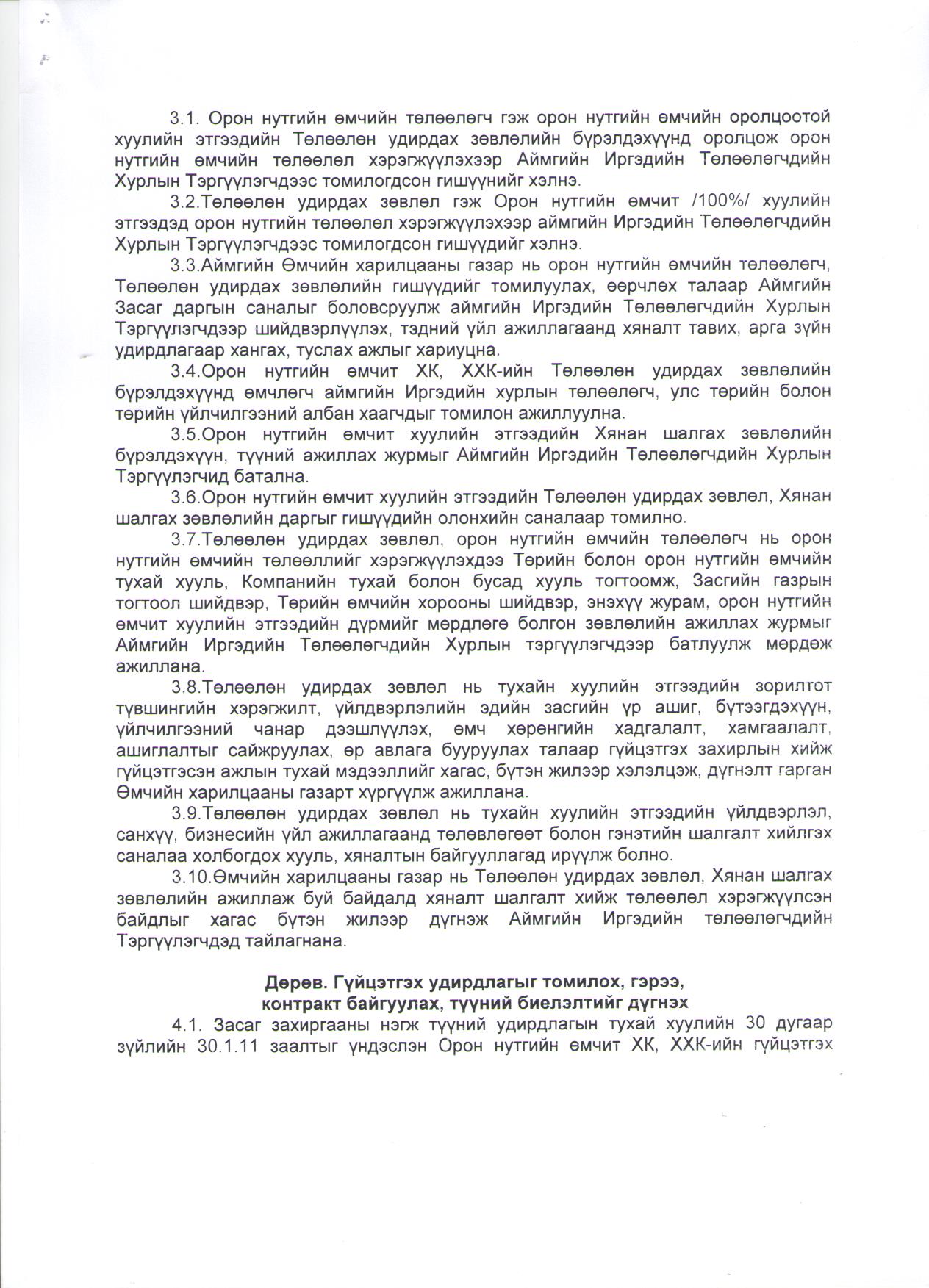 3.1. Орон нутгийн өмчийн төлөөлөгч гэж орон нутгийн өмчийн оролцоотой хуулийн этгээдийн Төлөөлөн удирдах зөвлөлийн бүрэлдэхүүнд оролцож орон нутгийн өмчийн төлөөлөл хэрэгжүүлэхээр Аймгийн Иргэдийн Төлөөлөгчдийн Хурлын Тэргүүлэгчдээс томилогдсон гишүүнийг хэлнэ.

3.2.Төлөөлөн удирдах зөвлөл гэж Орон нутгийн өмчит /100%/ хуулийн этгээдэд орон нутгийн төлөөлөл хэрэгжүүлэхээр аймгийн Иргэдийн Төлөөлөгчдийн Хурлын Тэргүүлэгчдээс томилогдсон гишүүдийг хэлнэ.

3.3.Аймгийн Өмчийн харилцааны газар нь орон нутгийн өмчийн төлөөлөгч, Төлөөлөн удирдах зөвлөлийн гишүүдийг томилуулах, өөрчлөх талаар Аймгийн Засаг даргын саналыг боловсруулж аймгийн Иргэдийн Төлөөлөгчдийн Хурлын Тэргүүлэгчдээр шийдвэрлүүлэх, тэдний үйл ажиллагаанд хяналт тавих, арга зүйн удирдлагаар хангах, туслах ажлыг хариуцна.

3.4.Орон нутгийн өмчит ХК, ХХК-ийн Төлөөлөн удирдах зөвлөлийн бүрэлдэхүүнд өмчлөгч аймгийн Иргэдийн хурлын төлөөлөгч, улс төрийн болон төрийн үйлчилгээний албан хаагчдыг томилон ажиллуулна.

3.5.Орон нутгийн өмчит хуулийн этгээдийн Хянан шалгах зөвлөлийн бүрэлдэхүүн, түүний ажиллах журмыг Аймгийн Иргэдийн Төлөөлөгчдийн Хурлын Тэргүүлэгчид батална.

3.6.Орон нутгийн өмчит хуулийн этгээдийн Төлөөлөн удирдах зөвлөл, Хянан шалгах зөвлөлийн даргыг гишүүдийн олонхийн саналаар томилно.

3.7.Төлөөлөн удирдах зөвлөл, орон нутгийн өмчийн төлөөлөгч нь орон нутгийн өмчийн төлөөллийг хэрэгжүүлэхдээ Төрийн болон орон нутгийн өмчийн тухай хууль, Компанийн тухай болон бусад хууль тогтоомж, Засгийн газрын тогтоол шийдвэр, Төрийн өмчийн хорооны шийдвэр, энэхүү журам, орон нутгийн өмчит хуулийн этгээдийн дүрмийг мөрдлөгө болгон зөвлөлийн ажиллах журмыг Аймгийн Иргэдийн Төлөөлөгчдийн Хурлын тэргүүлэгчдээр батлуулж мөрдөж ажиллана.

3.8.Төлөөлөн удирдах зөвлөл нь тухайн хуулийн этгээдийн зорилтот түвшингийн хэрэгжилт, үйлдвэрлэлийн эдийн засгийн үр ашиг, бүтээгдэхүүн, үйлчилгээний чанар дээшлүүлэх, өмч хөрөнгийн хадгалалт, хамгаалалт, ашиглалтыг сайжруулах, өр авлага бууруулах талаар гүйцэтгэх захирлын хийж гүйцэтгэсэн ажлын тухай мэдээллийг хагас, бүтэн жилээр хэлэлцэж, дүгнэлт гарган Өмчийн харилцааны газарт хүргүүлж ажиллана.

3.9.Төлөөлөн удирдах зөвлөл нь тухайн хуулийн этгээдийн үйлдвэрлэл, санхүү, бизнесийн үйл ажиллагаанд төлөвлөгөөт болон гэнэтийн шалгалт хийлгэх саналаа холбогдох хууль, хяналтын байгууллагад ирүүлж болно.

3.10.Өмчийн харилцааны газар нь Төлөөлөн удирдах зөвлөл, Хянан шалгах зөвлөлийн ажиллаж буй байдалд хяналт шалгалт хийж төлөөлөл хэрэгжүүлсэн байдлыг хагас бүтэн жилээр дүгнэж Аймгийн Иргэдийн төлөөлөгчдийн Тэргүүлэгчдэд тайлагнана.

Дөрөв. Гүйцэтгэх удирдлагыг томилох, гэрээ, контракт байгуулах, түүний биелэлтийг дүгнэх

4.1. Засаг захиргааны нэгж түүний удирдлагын тухай хуулийн 30 дугаар зүйлийн 30.1.11 заалтыг үндэслэн Орон нутгийн өмчит ХК, ХХК-ийн гүйцэтгэх